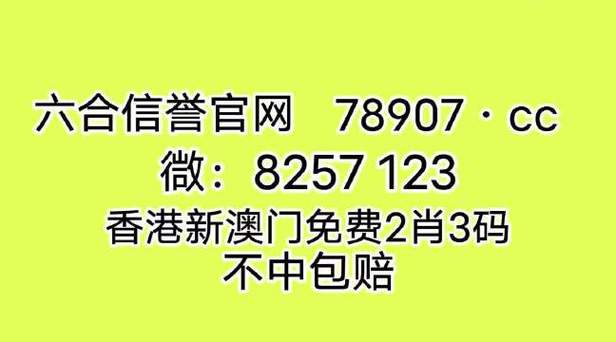 六合信誉官网　78907 · cc
微：8257 123
香港新澳门免费2肖3码
不中包赔